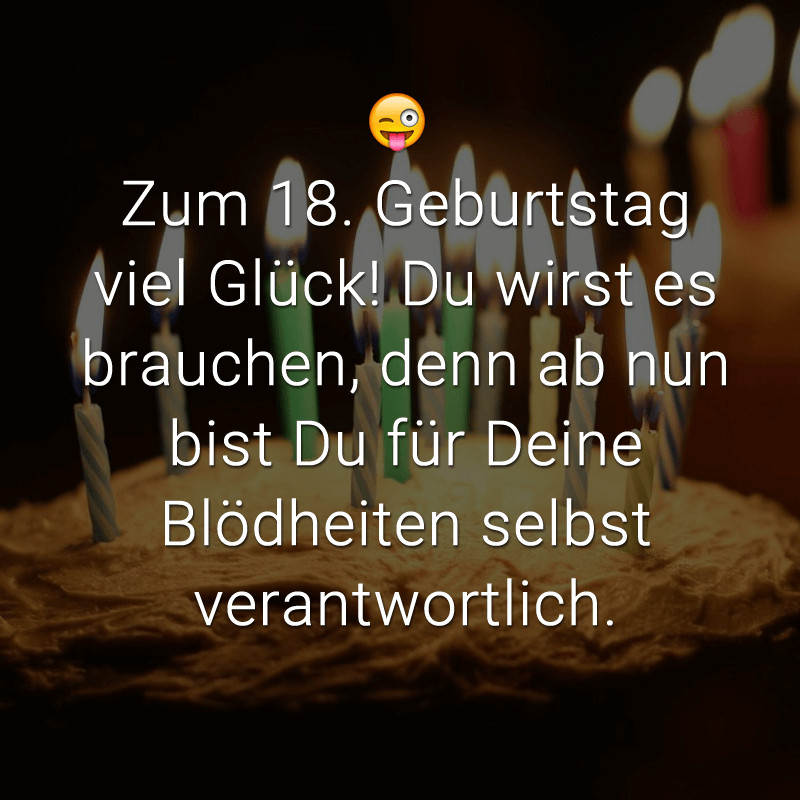 😜
Zum 18. Geburtstag viel Glück! Du wirst es brauchen, denn ab nun bist Du für Deine Blödheiten selbst verantwortlich.